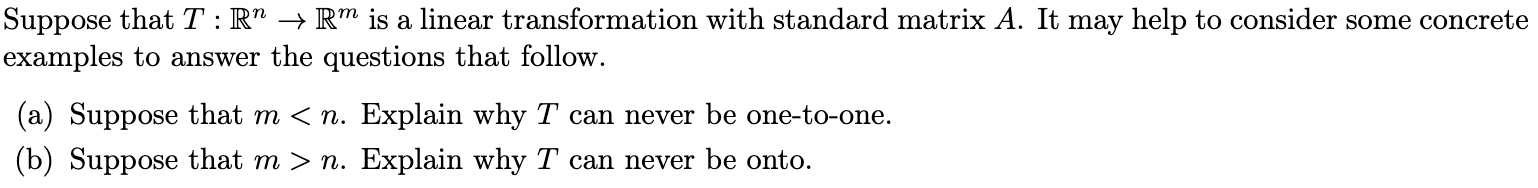 Suppose that $T : \mathbb{R}^n \to \mathbb{R}^m$ is a linear transformation with standard matrix $A$. It may help to consider some concrete examples to answer the questions that follow.

(a) Suppose that $m < n$. Explain why $T$ can never be one-to-one.

(b) Suppose that $m > n$. Explain why $T$ can never be onto.